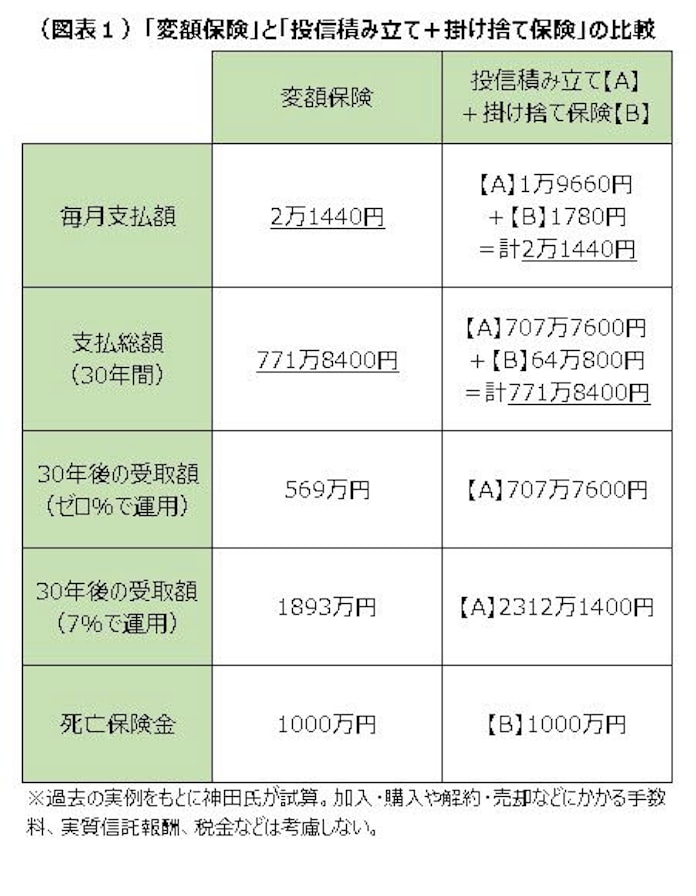 （図表１）「変額保険」と「投信積み立て＋掛け捨て保険」の比較

| | 変額保険 | 投信積み立て【A】＋掛け捨て保険【B】 |
|---|---|---|
| 毎月支払額 | 2万1440円 | 【A】1万9660円 ＋【B】1780円 ＝計2万1440円 |
| 支払総額（30年間） | 771万8400円 | 【A】707万7600円 ＋【B】64万800円 ＝計771万8400円 |
| 30年後の受取額（ゼロ%で運用） | 569万円 | 【A】707万7600円 |
| 30年後の受取額（7%で運用） | 1893万円 | 【A】2312万1400円 |
| 死亡保険金 | 1000万円 | 【B】1000万円 |

※過去の実例をもとに神田氏が試算。加入・購入や解約・売却などにかかる手数料、実質信託報酬、税金などは考慮しない。